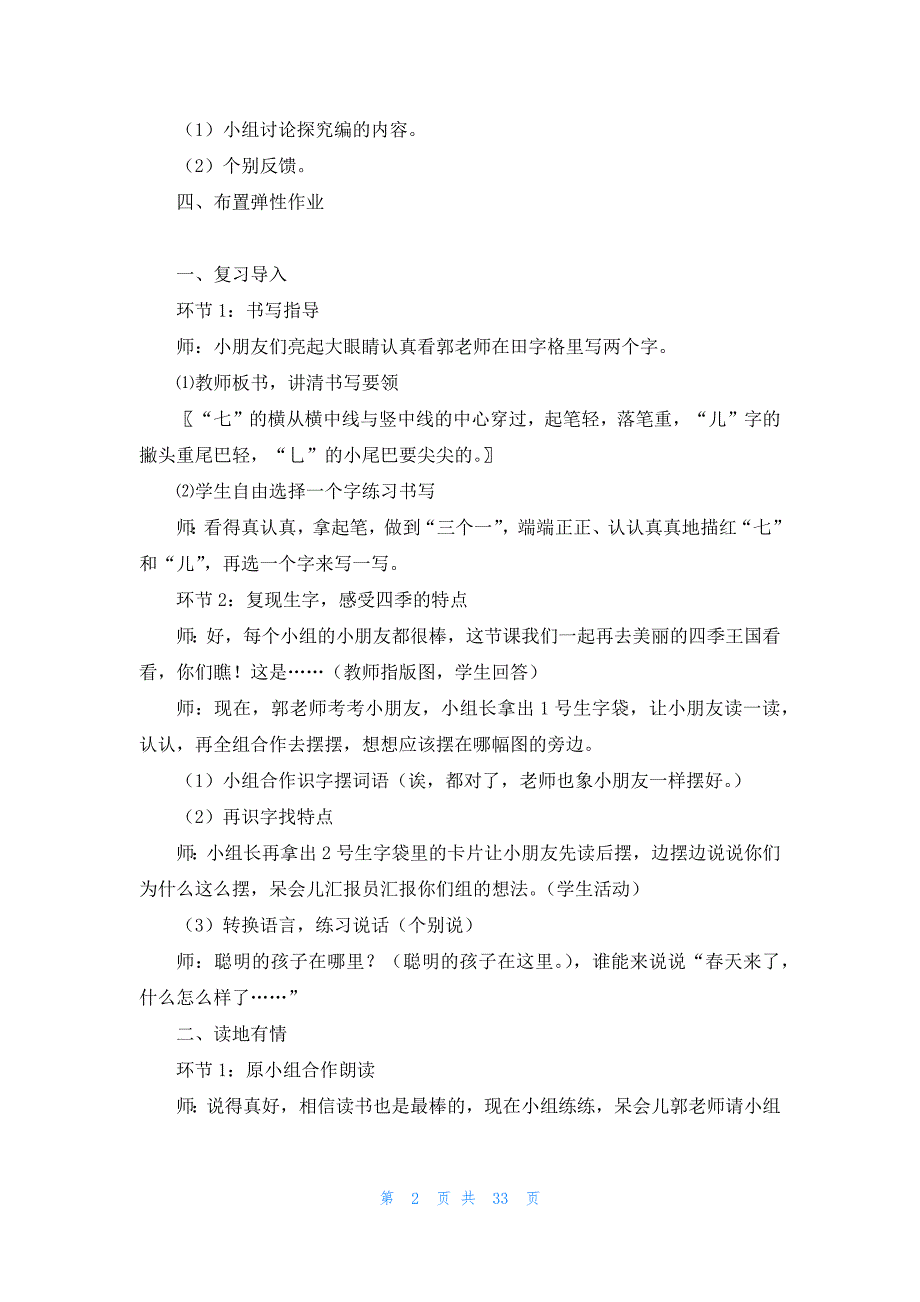 （1）小组讨论探究编的内容。

（2）个别反馈。

四、布置弹性作业

一、复习导入

环节 1：书写指导

师：小朋友们亮起大眼睛认真看郭老师在田字格里写两个字。

⑴教师板书，讲清书写要领

〖“七”的横从横中线与竖中线的中心穿过，起笔轻，落笔重，“儿”字的撇头重尾巴轻，“乚”的小尾巴要尖尖的。〗

⑵学生自由选择一个字练习书写

师：看得真认真，拿起笔，做到“三个一”，端端正正、认认真真地描红“七”和“儿”，再选一个字来写一写。

环节 2：复现生字，感受四季的特点

师：好，每个小组的小朋友都很棒，这节课我们一起再去美丽的四季王国看看，你们瞧！这是……（教师指版图，学生回答）

师：现在，郭老师考考小朋友，小组长拿出 1 号生字袋，让小朋友读一读，认认，再全组合作去摆摆，想想应该摆在哪幅图的旁边。

（1）小组合作识字摆词语（读，都对了，老师也象小朋友一样摆好。）

（2）再识字找特点

师：小组长再拿出 2 号生字袋里的卡片让小朋友先读后摆，边摆边说说你们为什么这么摆，呆会儿汇报员汇报你们组的想法。（学生活动）

（3）转换语言，练习说话（个别说）

师：聪明的孩子在哪里？（聪明的孩子在这里。），谁能来说说“春天来了，什么怎么样了……”

二、读地有情

环节 1：原小组合作朗读

师：说得真好，相信读书也是最棒的，现在小组练练，呆会儿郭老师请小组

第 2 页 共 33 页